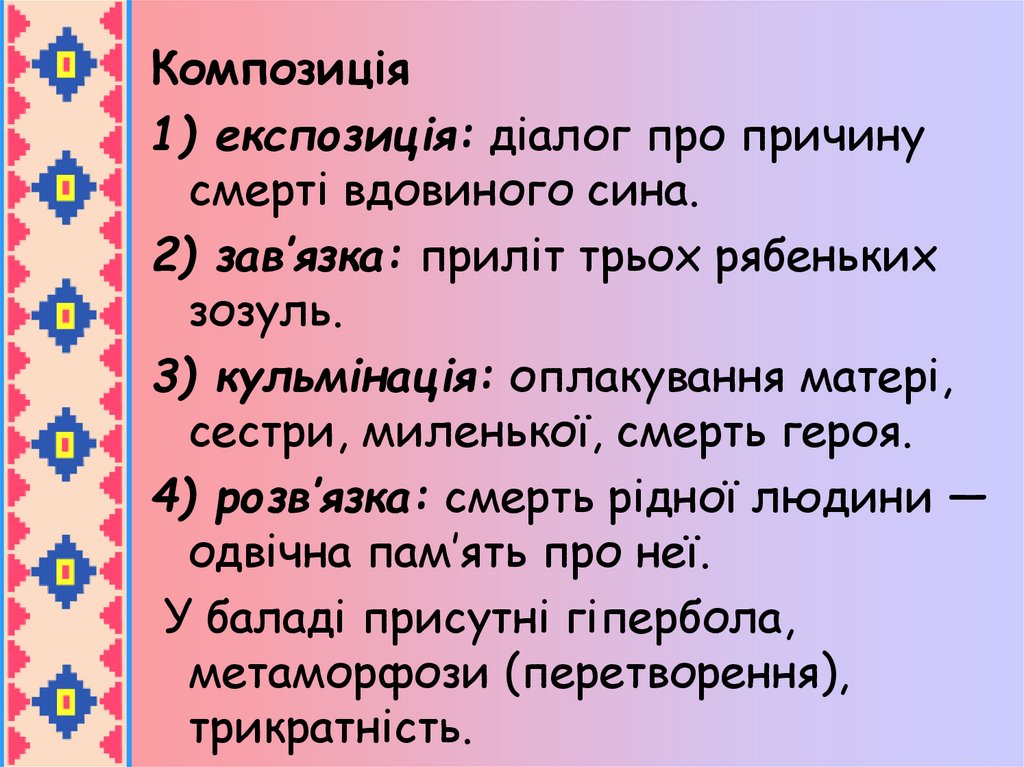 Композиція

1) експозиція: діалог про причину смерті вдовиного сина.

2) зав'язка: приліт трьох рябеньких зозуль.

3) кульмінація: оплакування матері, сестри, миленької, смерть героя.

4) розв'язка: смерть рідної людини — одвічна пам'ять про неї.

У баладі присутні гіпербола, метаморфози (перетворення), трикратність.